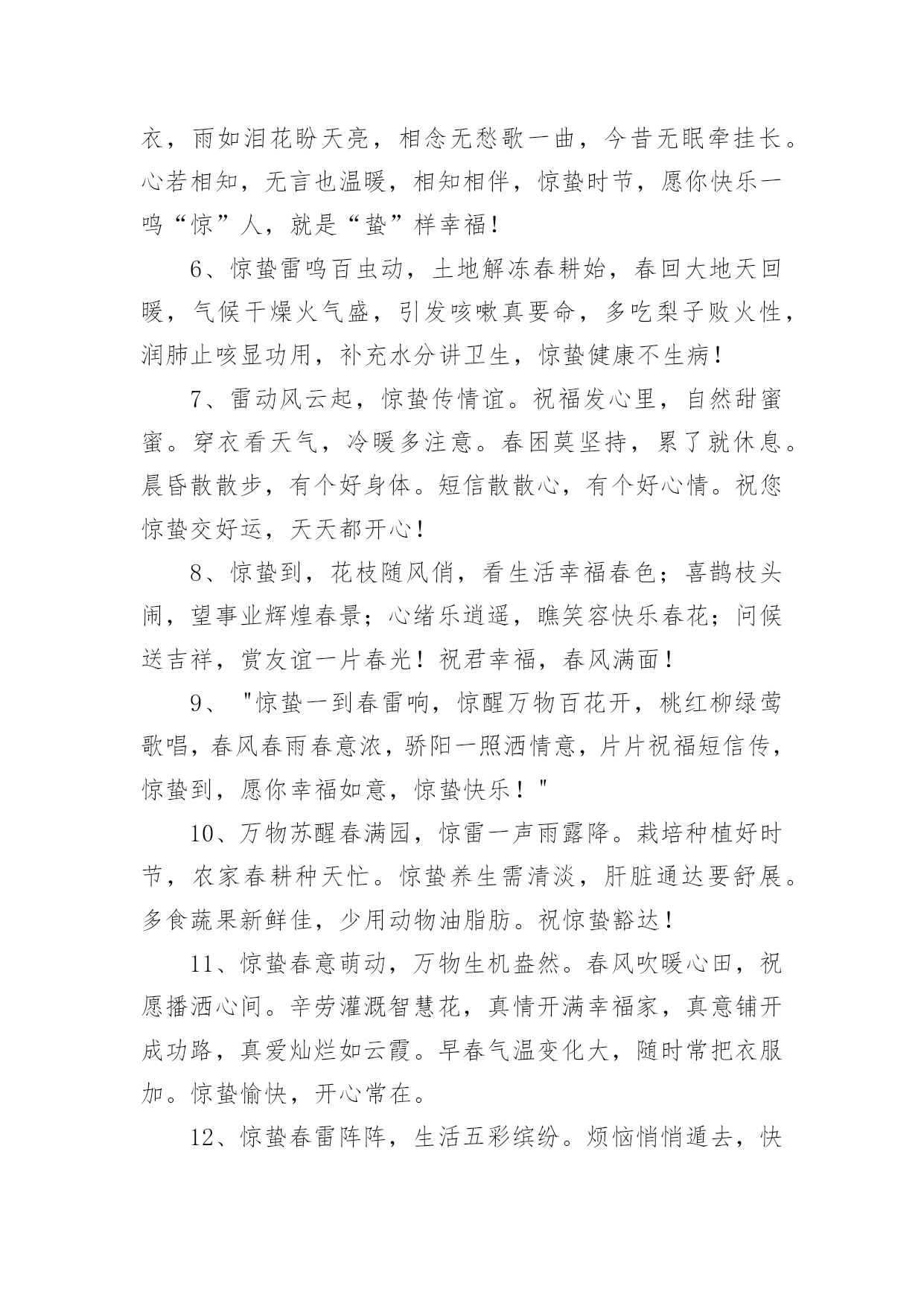 衣，雨如泪花盼天亮，相念无愁歌一曲，今昔无眠牵挂长。心若相知，无言也温暖，相知相伴，惊蛰时节，愿你快乐一鸣“惊”人，就是“蛰”样幸福！

6、惊蛰雷鸣百虫动，土地解冻春耕始，春回大地天回暖，气候干燥火气盛，引发咳嗽真要命，多吃梨子败火性，润肺止咳显功用，补充水分讲卫生，惊蛰健康不生病！

7、雷动风云起，惊蛰传情谊。祝福发心里，自然甜蜜蜜。穿衣看天气，冷暖多注意。春困莫坚持，累了就休息。晨昏散散步，有个好身体。短信散散心，有个好心情。祝您惊蛰交好运，天天都开心！

8、惊蛰到，花枝随风俏，看生活幸福春色；喜鹊枝头闹，望事业辉煌春景；心绪乐逍遥，瞧笑容快乐春花；问候送吉祥，赏友谊一片春光！祝君幸福，春风满面！

9、"惊蛰一到春雷响，惊醒万物百花开，桃红柳绿莺歌唱，春风春雨春意浓，骄阳一照洒情意，片片祝福短信传，惊蛰到，愿你幸福如意，惊蛰快乐！"

10、万物苏醒春满园，惊雷一声雨露降。栽培种植好时节，农家春耕种天忙。惊蛰养生需清淡，肝脏通达要舒展。多食蔬果新鲜佳，少用动物油脂肪。祝惊蛰豁达！

11、惊蛰春意萌动，万物生机盎然。春风吹暖心田，祝愿播洒心间。辛劳灌溉智慧花，真情开满幸福家，真意铺开成功路，真爱灿烂如云霞。早春气温变化大，随时常把衣服加。惊蛰愉快，开心常在。

12、惊蛰春雷阵阵，生活五彩缤纷。烦恼悄悄遁去，快